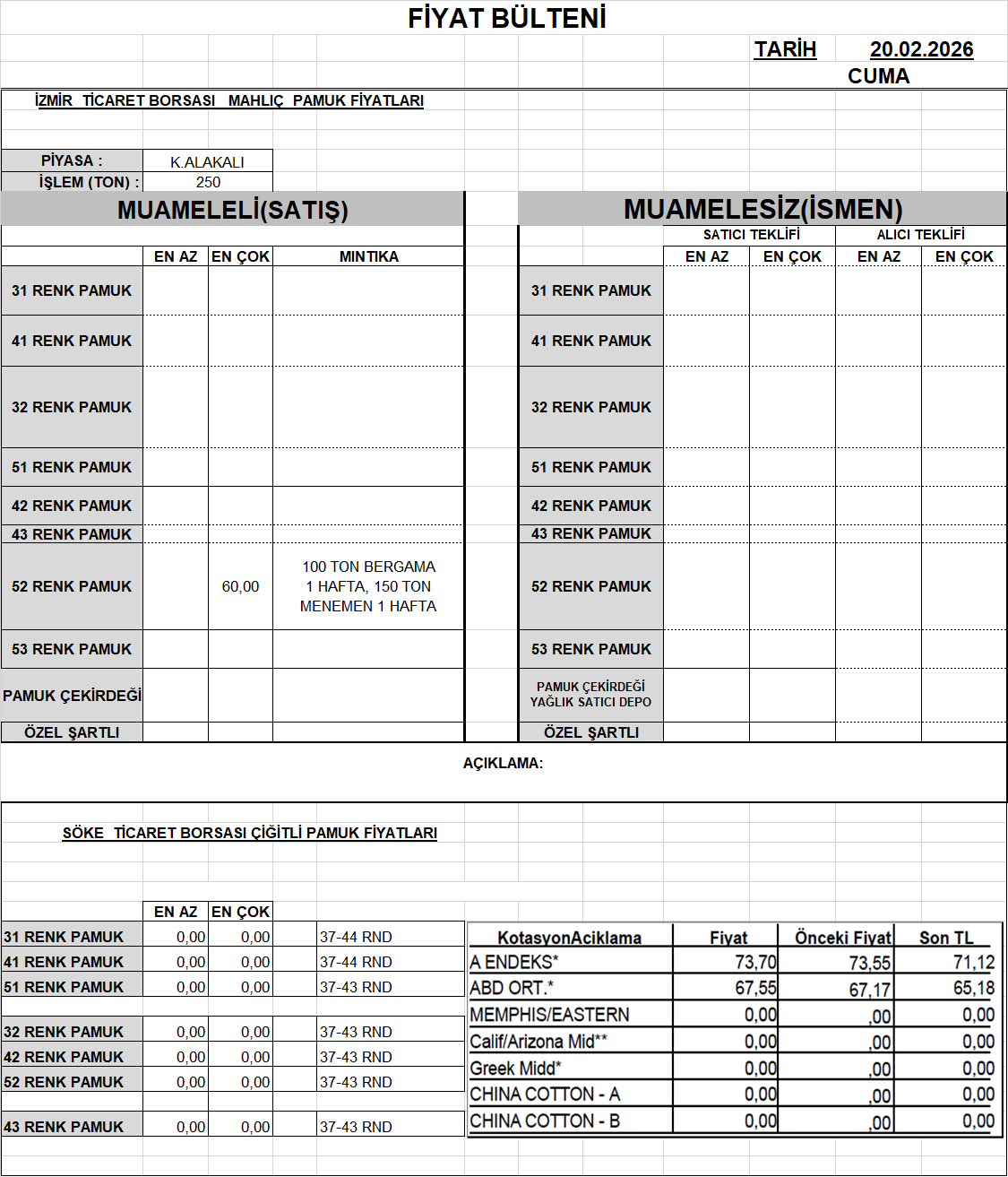 FİYAT BÜLTENİ

TARİH 20.02.2026
CUMA

İZMİR TİCARET BORSASI MAHLIÇ PAMUK FİYATLARI

| PİYASA : | K.ALAKALI |
|---|---|
| İŞLEM (TON) : | 250 |

MUAMELELİ(SATIŞ)

| | EN AZ | EN ÇOK | MINTIKA |
|---|---|---|---|
| 31 RENK PAMUK | | | |
| 41 RENK PAMUK | | | |
| 32 RENK PAMUK | | | |
| 51 RENK PAMUK | | | |
| 42 RENK PAMUK | | | |
| 43 RENK PAMUK | | | |
| 52 RENK PAMUK | | 60,00 | 100 TON BERGAMA 1 HAFTA, 150 TON MENEMEN 1 HAFTA |
| 53 RENK PAMUK | | | |
| PAMUK ÇEKİRDEĞİ | | | |
| ÖZEL ŞARTLI | | | |

MUAMELESİZ(İSMEN)

| | SATICI TEKLİFİ EN AZ | SATICI TEKLİFİ EN ÇOK | ALICI TEKLİFİ EN AZ | ALICI TEKLİFİ EN ÇOK |
|---|---|---|---|---|
| 31 RENK PAMUK | | | | |
| 41 RENK PAMUK | | | | |
| 32 RENK PAMUK | | | | |
| 51 RENK PAMUK | | | | |
| 42 RENK PAMUK | | | | |
| 43 RENK PAMUK | | | | |
| 52 RENK PAMUK | | | | |
| 53 RENK PAMUK | | | | |
| PAMUK ÇEKİRDEĞİ YAĞLIK SATICI DEPO | | | | |
| ÖZEL ŞARTLI | | | | |

AÇIKLAMA:

SÖKE TİCARET BORSASI ÇİĞİTLİ PAMUK FİYATLARI

| | EN AZ | EN ÇOK | |
|---|---|---|---|
| 31 RENK PAMUK | 0,00 | 0,00 | 37-44 RND |
| 41 RENK PAMUK | 0,00 | 0,00 | 37-44 RND |
| 51 RENK PAMUK | 0,00 | 0,00 | 37-43 RND |
| 32 RENK PAMUK | 0,00 | 0,00 | 37-43 RND |
| 42 RENK PAMUK | 0,00 | 0,00 | 37-43 RND |
| 52 RENK PAMUK | 0,00 | 0,00 | 37-43 RND |
| 43 RENK PAMUK | 0,00 | 0,00 | 37-43 RND |

| KotasyonAciklama | Fiyat | Önceki Fiyat | Son TL |
|---|---|---|---|
| A ENDEKS* | 73,70 | 73,55 | 71,12 |
| ABD ORT.* | 67,55 | 67,17 | 65,18 |
| MEMPHIS/EASTERN | 0,00 | ,00 | 0,00 |
| Calif/Arizona Mid** | 0,00 | ,00 | 0,00 |
| Greek Midd* | 0,00 | ,00 | 0,00 |
| CHINA COTTON - A | 0,00 | ,00 | 0,00 |
| CHINA COTTON - B | 0,00 | ,00 | 0,00 |